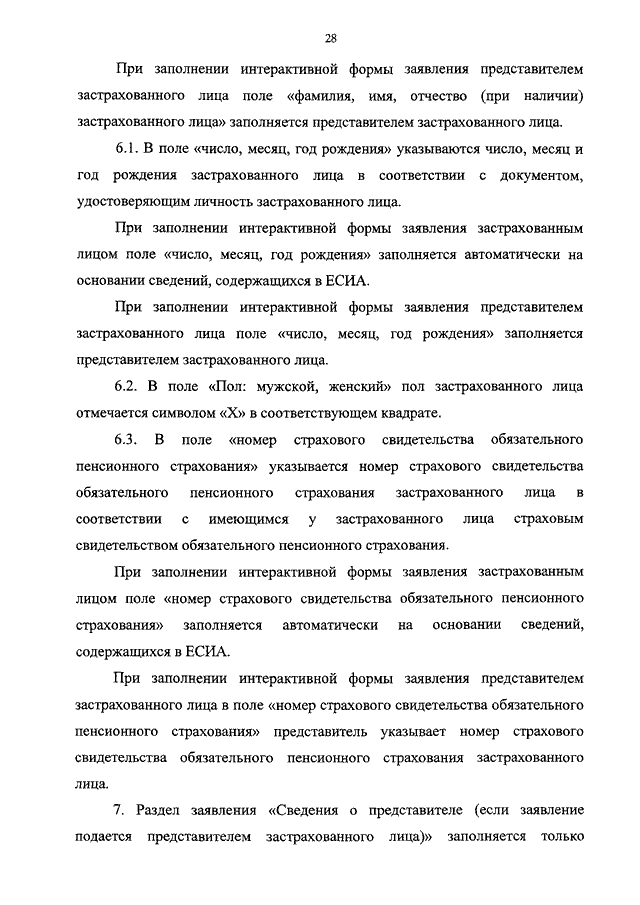 28

При заполнении интерактивной формы заявления представителем застрахованного лица поле «фамилия, имя, отчество (при наличии) застрахованного лица» заполняется представителем застрахованного лица.

6.1. В поле «число, месяц, год рождения» указываются число, месяц и год рождения застрахованного лица в соответствии с документом, удостоверяющим личность застрахованного лица.

При заполнении интерактивной формы заявления застрахованным лицом поле «число, месяц, год рождения» заполняется автоматически на основании сведений, содержащихся в ЕСИА.

При заполнении интерактивной формы заявления представителем застрахованного лица поле «число, месяц, год рождения» заполняется представителем застрахованного лица.

6.2. В поле «Пол: мужской, женский» пол застрахованного лица отмечается символом «Х» в соответствующем квадрате.

6.3. В поле «номер страхового свидетельства обязательного пенсионного страхования» указывается номер страхового свидетельства обязательного пенсионного страхования застрахованного лица в соответствии с имеющимся у застрахованного лица страховым свидетельством обязательного пенсионного страхования.

При заполнении интерактивной формы заявления застрахованным лицом поле «номер страхового свидетельства обязательного пенсионного страхования» заполняется автоматически на основании сведений, содержащихся в ЕСИА.

При заполнении интерактивной формы заявления представителем застрахованного лица в поле «номер страхового свидетельства обязательного пенсионного страхования» представитель указывает номер страхового свидетельства обязательного пенсионного страхования застрахованного лица.

7. Раздел заявления «Сведения о представителе (если заявление подается представителем застрахованного лица)» заполняется только